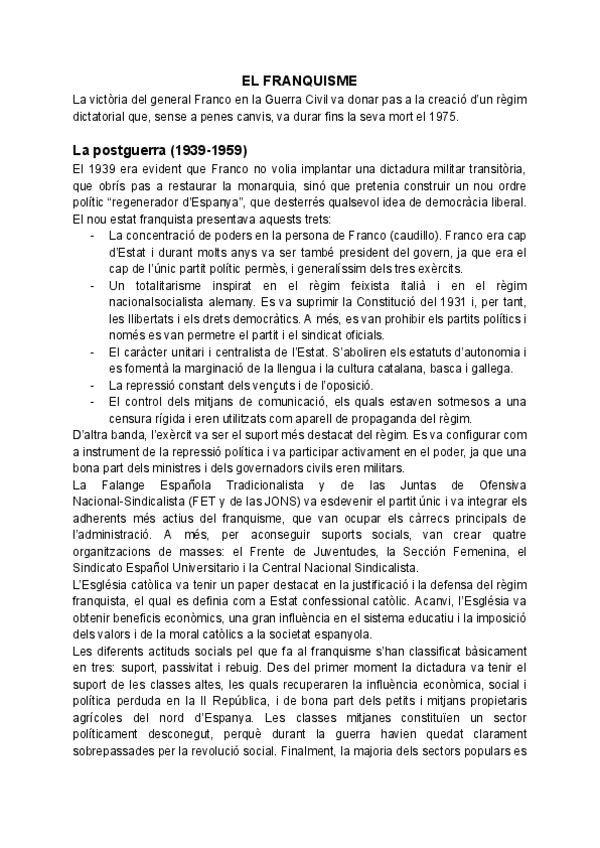 EL FRANQUISME

La victòria del general Franco en la Guerra Civil va donar pas a la creació d'un règim dictatorial que, sense a penes canvis, va durar fins la seva mort el 1975.

La postguerra (1939-1959)

El 1939 era evident que Franco no volia implantar una dictadura militar transitòria, que obrís pas a restaurar la monarquia, sinó que pretenia construir un nou ordre polític "regenerador d'Espanya", que desterrés qualsevol idea de democràcia liberal. El nou estat franquista presentava aquests trets:

- La concentració de poders en la persona de Franco (caudillo). Franco era cap d'Estat i durant molts anys va ser també president del govern, ja que era el cap de l'únic partit polític permès, i generalíssim dels tres exèrcits.
- Un totalitarisme inspirat en el règim feixista italià i en el règim nacionalsocialista alemany. Es va suprimir la Constitució del 1931 i, per tant, les llibertats i els drets democràtics. A més, es van prohibir els partits polítics i només es van permetre el partit i el sindicat oficials.
- El caràcter unitari i centralista de l'Estat. S'aboliren els estatuts d'autonomia i es fomentà la marginació de la llengua i la cultura catalana, basca i gallega.
- La repressió constant dels vençuts i de l'oposició.
- El control dels mitjans de comunicació, els quals estaven sotmesos a una censura rígida i eren utilitzats com aparell de propaganda del règim.

D'altra banda, l'exèrcit va ser el suport més destacat del règim. Es va configurar com a instrument de la repressió política i va participar activament en el poder, ja que una bona part dels ministres i dels governadors civils eren militars.

La Falange Española Tradicionalista y de las Juntas de Ofensiva Nacional-Sindicalista (FET y de las JONS) va esdevenir el partit únic i va integrar els adherents més actius del franquisme, que van ocupar els càrrecs principals de l'administració. A més, per aconseguir suports socials, van crear quatre organitzacions de masses: el Frente de Juventudes, la Sección Femenina, el Sindicato Español Universitario i la Central Nacional Sindicalista.

L'Església catòlica va tenir un paper destacat en la justificació i la defensa del règim franquista, el qual es definia com a Estat confessional catòlic. Acanvi, l'Església va obtenir beneficis econòmics, una gran influència en el sistema educatiu i la imposició dels valors i de la moral catòlics a la societat espanyola.

Les diferents actituds socials pel que fa al franquisme s'han classificat bàsicament en tres: suport, passivitat i rebuig. Des del primer moment la dictadura va tenir el suport de les classes altes, les quals recuperaren la influència econòmica, social i política perduda en la II República, i de bona part dels petits i mitjans propietaris agrícoles del nord d'Espanya. Les classes mitjanes constituïen un sector políticament desconegut, perquè durant la guerra havien quedat clarament sobrepassades per la revolució social. Finalment, la majoria dels sectors populars es